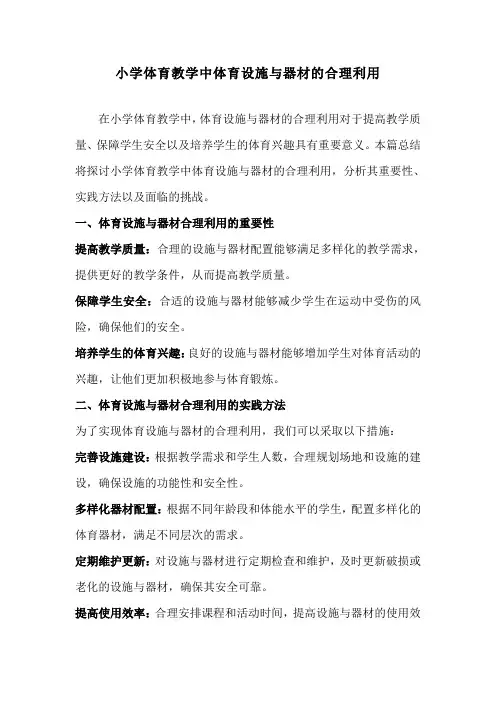 小学体育教学中体育设施与器材的合理利用

在小学体育教学中，体育设施与器材的合理利用对于提高教学质量、保障学生安全以及培养学生的体育兴趣具有重要意义。本篇总结将探讨小学体育教学中体育设施与器材的合理利用，分析其重要性、实践方法以及面临的挑战。

一、体育设施与器材合理利用的重要性

提高教学质量：合理的设施与器材配置能够满足多样化的教学需求，提供更好的教学条件，从而提高教学质量。

保障学生安全：合适的设施与器材能够减少学生在运动中受伤的风险，确保他们的安全。

培养学生的体育兴趣：良好的设施与器材能够增加学生对体育活动的兴趣，让他们更加积极地参与体育锻炼。

二、体育设施与器材合理利用的实践方法

为了实现体育设施与器材的合理利用，我们可以采取以下措施：

完善设施建设：根据教学需求和学生人数，合理规划场地和设施的建设，确保设施的功能性和安全性。

多样化器材配置：根据不同年龄段和体能水平的学生，配置多样化的体育器材，满足不同层次的需求。

定期维护更新：对设施与器材进行定期检查和维护，及时更新破损或老化的设施与器材，确保其安全可靠。

提高使用效率：合理安排课程和活动时间，提高设施与器材的使用效